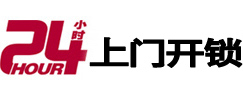 24 小时 HOUR 上门开锁